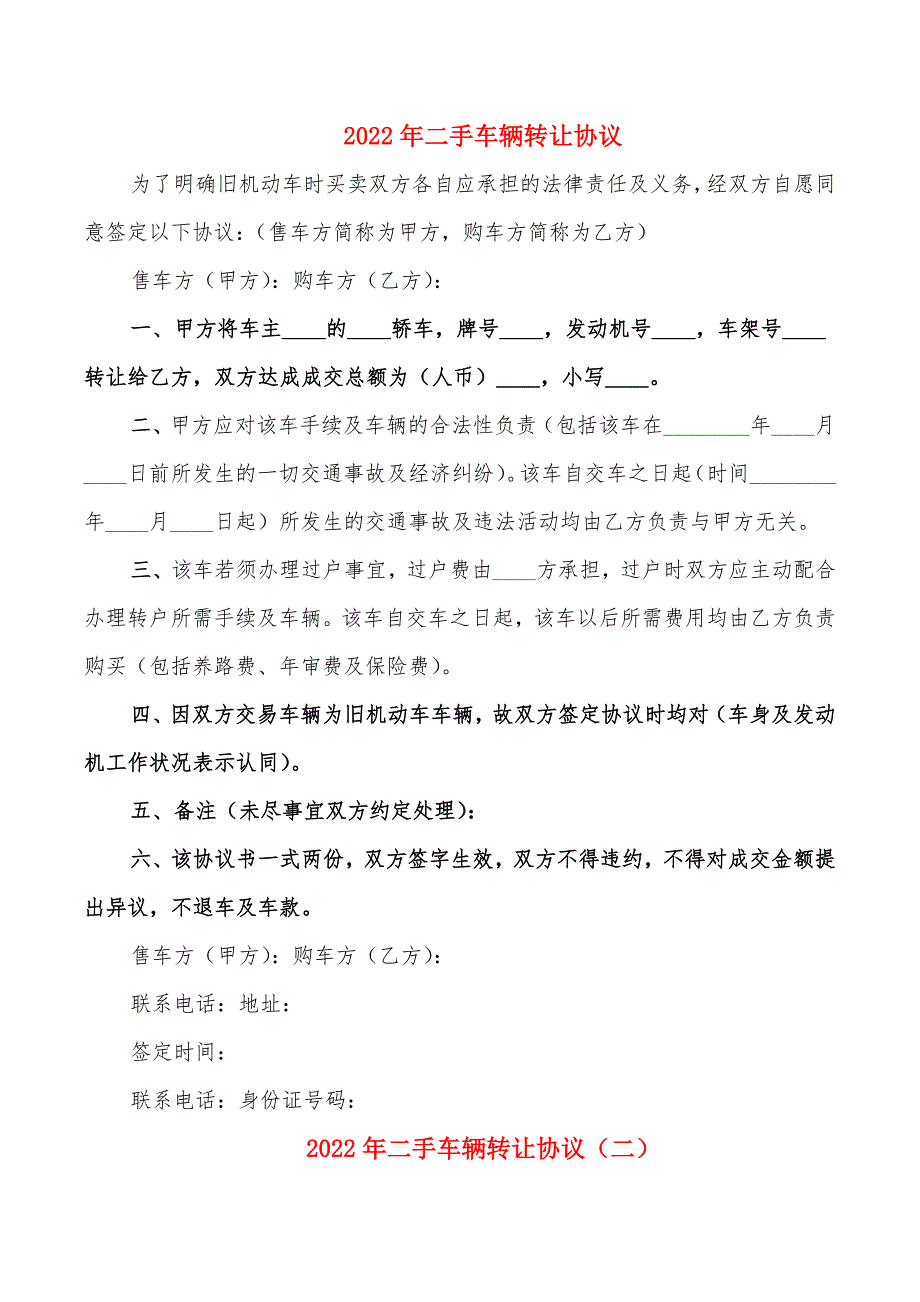 2022年二手车辆转让协议

为了明确旧机动车时买卖双方各自应承担的法律责任及义务，经双方自愿同意签定以下协议：（售车方简称为甲方，购车方简称为乙方）

售车方（甲方）：购车方（乙方）：

一、甲方将车主____的____轿车，牌号____，发动机号____，车架号____转让给乙方，双方达成成交总额为（人币）____，小写____。

二、甲方应对该车手续及车辆的合法性负责（包括该车在________年____月____日前所发生的一切交通事故及经济纠纷）。该车自交车之日起（时间________年____月____日起）所发生的交通事故及违法活动均由乙方负责与甲方无关。

三、该车若须办理过户事宜，过户费由____方承担，过户时双方应主动配合办理转户所需手续及车辆。该车自交车之日起，该车以后所需费用均由乙方负责购买（包括养路费、年审费及保险费）。

四、因双方交易车辆为旧机动车车辆，故双方签定协议时均对（车身及发动机工作状况表示认同）。

五、备注（未尽事宜双方约定处理）：

六、该协议书一式两份，双方签字生效，双方不得违约，不得对成交金额提出异议，不退车及车款。

售车方（甲方）：购车方（乙方）：

联系电话：地址：

签定时间：

联系电话：身份证号码：

2022年二手车辆转让协议（二）